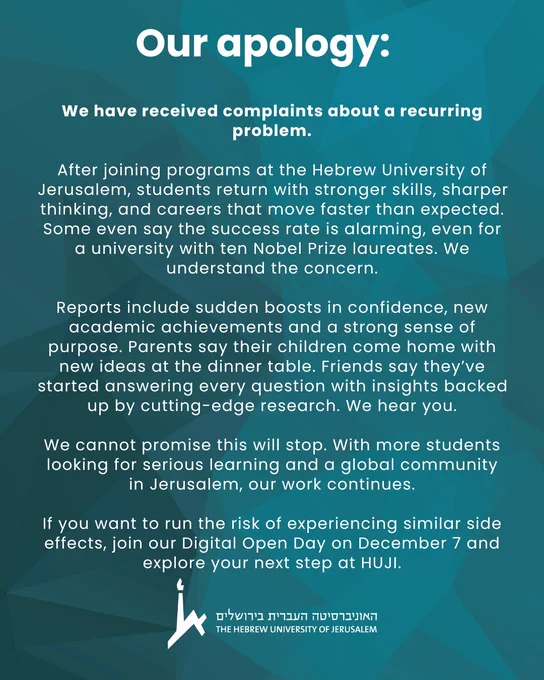 Our apology:

We have received complaints about a recurring problem.

After joining programs at the Hebrew University of Jerusalem, students return with stronger skills, sharper thinking, and careers that move faster than expected. Some even say the success rate is alarming, even for a university with ten Nobel Prize laureates. We understand the concern.

Reports include sudden boosts in confidence, new academic achievements and a strong sense of purpose. Parents say their children come home with new ideas at the dinner table. Friends say they've started answering every question with insights backed up by cutting-edge research. We hear you.

We cannot promise this will stop. With more students looking for serious learning and a global community in Jerusalem, our work continues.

If you want to run the risk of experiencing similar side effects, join our Digital Open Day on December 7 and explore your next step at HUJI.

האוניברסיטה העברית בירושלים
THE HEBREW UNIVERSITY OF JERUSALEM